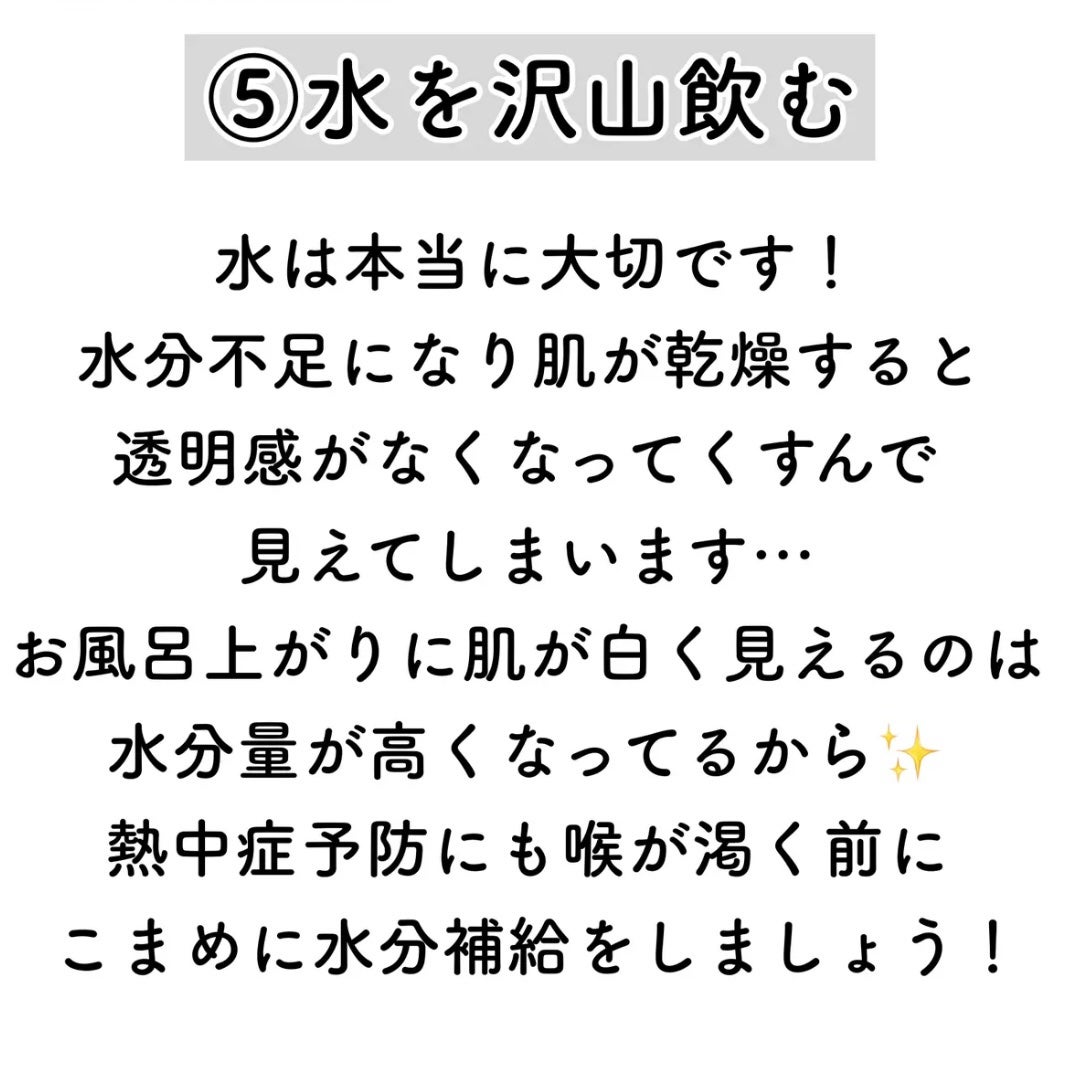 ⑤水を沢山飲む

水は本当に大切です！
水分不足になり肌が乾燥すると
透明感がなくなってくすんで
見えてしまいます…
お風呂上がりに肌が白く見えるのは
水分量が高くなってるから✨
熱中症予防にも喉が渇く前に
こまめに水分補給をしましょう！